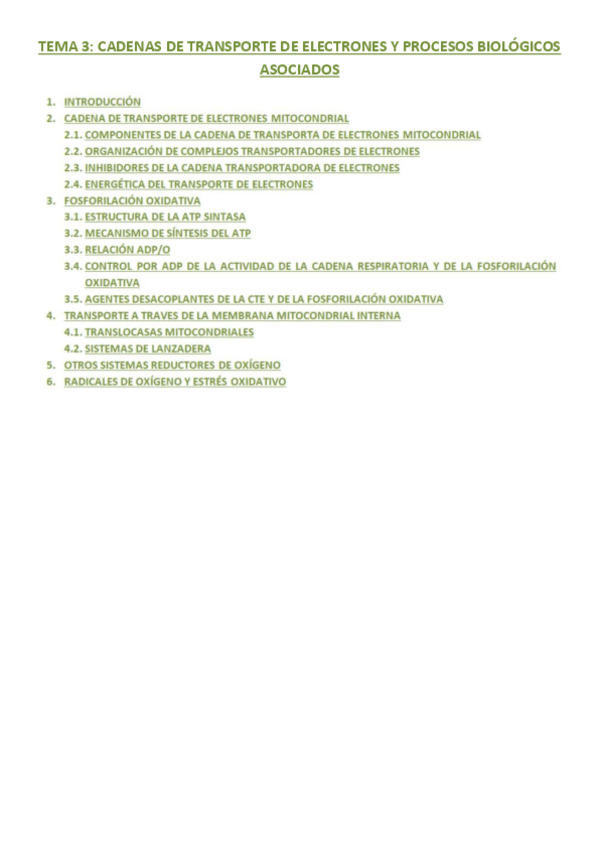 TEMA 3: CADENAS DE TRANSPORTE DE ELECTRONES Y PROCESOS BIOLÓGICOS ASOCIADOS

1. INTRODUCCIÓN
2. CADENA DE TRANSPORTE DE ELECTRONES MITOCONDRIAL
2.1. COMPONENTES DE LA CADENA DE TRANSPORTA DE ELECTRONES MITOCONDRIAL
2.2. ORGANIZACIÓN DE COMPLEJOS TRANSPORTADORES DE ELECTRONES
2.3. INHIBIDORES DE LA CADENA TRANSPORTADORA DE ELECTRONES
2.4. ENERGÉTICA DEL TRANSPORTE DE ELECTRONES
3. FOSFORILACIÓN OXIDATIVA
3.1. ESTRUCTURA DE LA ATP SINTASA
3.2. MECANISMO DE SÍNTESIS DEL ATP
3.3. RELACIÓN ADP/O
3.4. CONTROL POR ADP DE LA ACTIVIDAD DE LA CADENA RESPIRATORIA Y DE LA FOSFORILACIÓN OXIDATIVA
3.5. AGENTES DESACOPLANTES DE LA CTE Y DE LA FOSFORILACIÓN OXIDATIVA
4. TRANSPORTE A TRAVES DE LA MEMBRANA MITOCONDRIAL INTERNA
4.1. TRANSLOCASAS MITOCONDRIALES
4.2. SISTEMAS DE LANZADERA
5. OTROS SISTEMAS REDUCTORES DE OXÍGENO
6. RADICALES DE OXÍGENO Y ESTRÉS OXIDATIVO